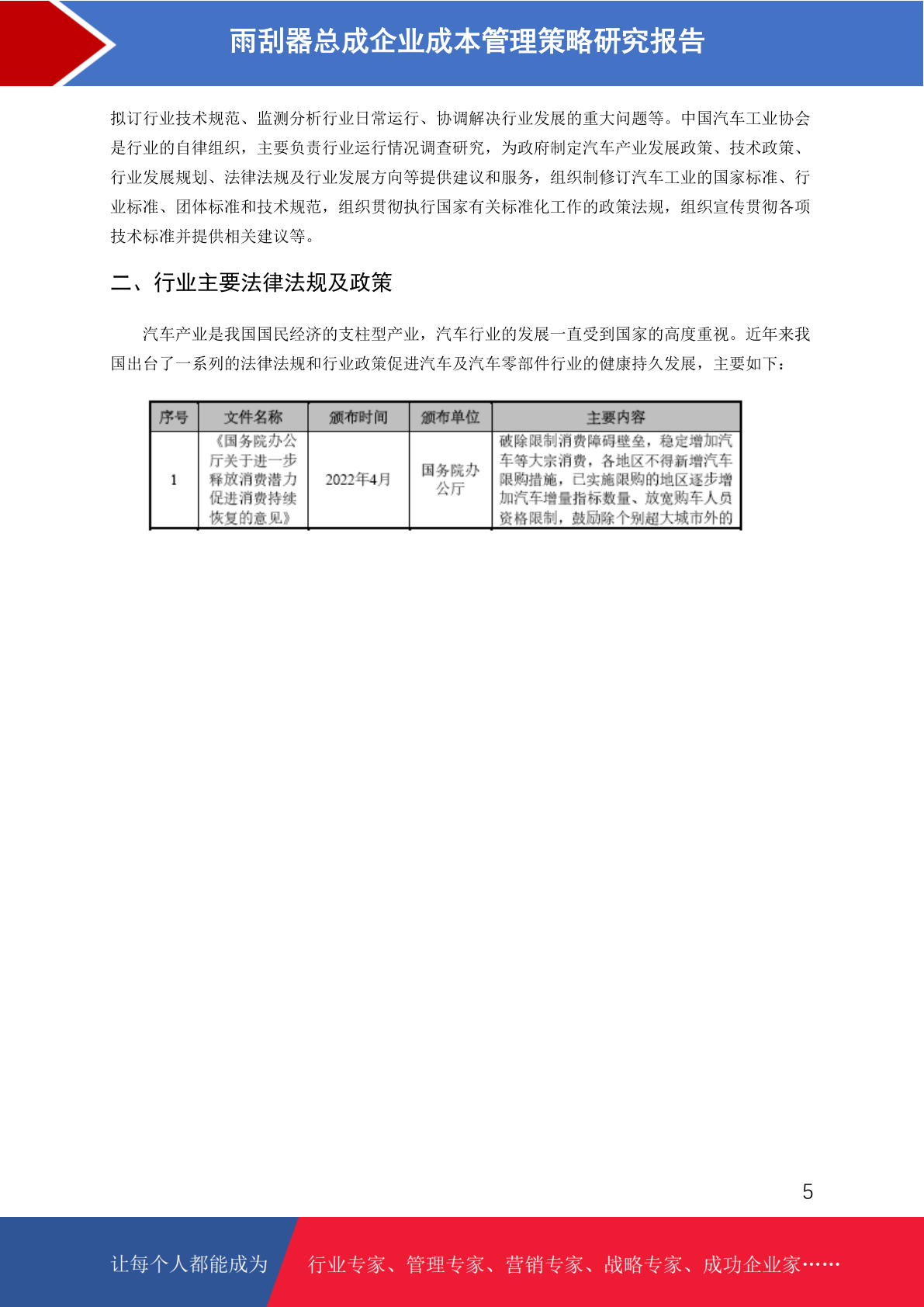 雨刮器总成企业成本管理策略研究报告

拟订行业技术规范、监测分析行业日常运行、协调解决行业发展的重大问题等。中国汽车工业协会是行业的自律组织，主要负责行业运行情况调查研究，为政府制定汽车产业发展政策、技术政策、行业发展规划、法律法规及行业发展方向等提供建议和服务，组织制修订汽车工业的国家标准、行业标准、团体标准和技术规范，组织贯彻执行国家有关标准化工作的政策法规，组织宣传贯彻各项技术标准并提供相关建议等。

二、行业主要法律法规及政策

汽车产业是我国国民经济的支柱型产业，汽车行业的发展一直受到国家的高度重视。近年来我国出台了一系列的法律法规和行业政策促进汽车及汽车零部件行业的健康持久发展，主要如下：

| 序号 | 文件名称 | 颁布时间 | 颁布单位 | 主要内容 |
|---|---|---|---|---|
| 1 | 《国务院办公厅关于进一步释放消费潜力促进消费持续恢复的意见》 | 2022年4月 | 国务院办公厅 | 破除限制消费障碍壁垒，稳定增加汽车等大宗消费，各地区不得新增汽车限购措施，已实施限购的地区逐步增加汽车增量指标数量、放宽购车人员资格限制，鼓励除个别超大城市外的 |

5

让每个人都能成为 行业专家、管理专家、营销专家、战略专家、成功企业家……